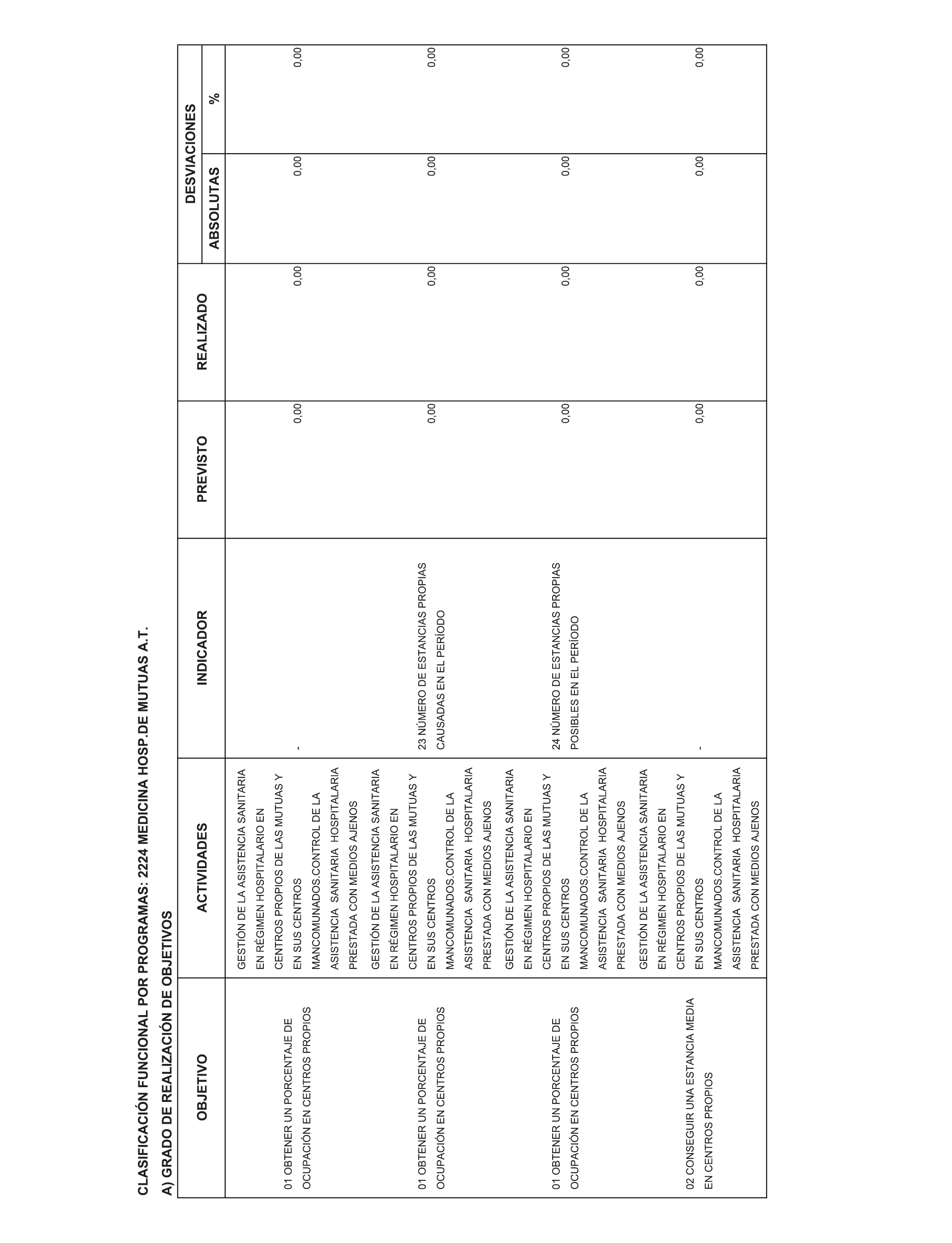 CLASIFICACIÓN FUNCIONAL POR PROGRAMAS: 2224 MEDICINA HOSP.DE MUTUAS A.T.

A) GRADO DE REALIZACIÓN DE OBJETIVOS

| OBJETIVO | ACTIVIDADES | INDICADOR | PREVISTO | REALIZADO | DESVIACIONES ABSOLUTAS | DESVIACIONES % |
|---|---|---|---|---|---|---|
| 01 OBTENER UN PORCENTAJE DE OCUPACIÓN EN CENTROS PROPIOS | GESTIÓN DE LA ASISTENCIA SANITARIA EN RÉGIMEN HOSPITALARIO EN CENTROS PROPIOS DE LAS MUTUAS Y EN SUS CENTROS MANCOMUNADOS.CONTROL DE LA ASISTENCIA SANITARIA HOSPITALARIA PRESTADA CON MEDIOS AJENOS | - | 0,00 | 0,00 | 0,00 | 0,00 |
| 01 OBTENER UN PORCENTAJE DE OCUPACIÓN EN CENTROS PROPIOS | GESTIÓN DE LA ASISTENCIA SANITARIA EN RÉGIMEN HOSPITALARIO EN CENTROS PROPIOS DE LAS MUTUAS Y EN SUS CENTROS MANCOMUNADOS.CONTROL DE LA ASISTENCIA SANITARIA HOSPITALARIA PRESTADA CON MEDIOS AJENOS | 23 NÚMERO DE ESTANCIAS PROPIAS CAUSADAS EN EL PERÍODO | 0,00 | 0,00 | 0,00 | 0,00 |
| 01 OBTENER UN PORCENTAJE DE OCUPACIÓN EN CENTROS PROPIOS | GESTIÓN DE LA ASISTENCIA SANITARIA EN RÉGIMEN HOSPITALARIO EN CENTROS PROPIOS DE LAS MUTUAS Y EN SUS CENTROS MANCOMUNADOS.CONTROL DE LA ASISTENCIA SANITARIA HOSPITALARIA PRESTADA CON MEDIOS AJENOS | 24 NÚMERO DE ESTANCIAS PROPIAS POSIBLES EN EL PERÍODO | 0,00 | 0,00 | 0,00 | 0,00 |
| 02 CONSEGUIR UNA ESTANCIA MEDIA EN CENTROS PROPIOS | GESTIÓN DE LA ASISTENCIA SANITARIA EN RÉGIMEN HOSPITALARIO EN CENTROS PROPIOS DE LAS MUTUAS Y EN SUS CENTROS MANCOMUNADOS.CONTROL DE LA ASISTENCIA SANITARIA HOSPITALARIA PRESTADA CON MEDIOS AJENOS | - | 0,00 | 0,00 | 0,00 | 0,00 |